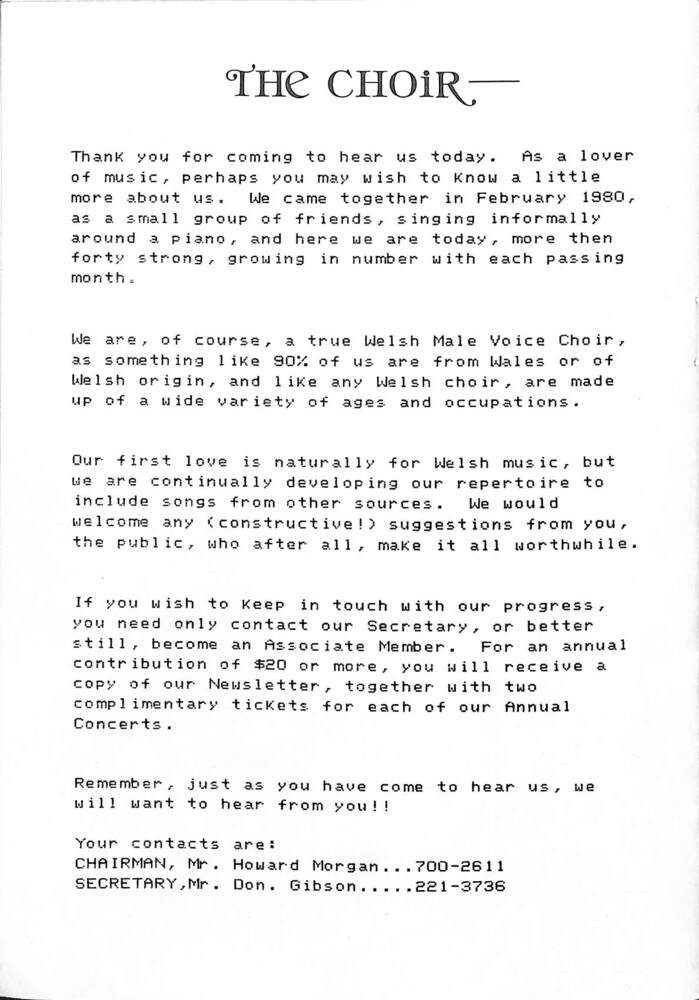 THE CHOIR—

Thank you for coming to hear us today. As a lover of music, perhaps you may wish to know a little more about us. We came together in February 1980, as a small group of friends, singing informally around a piano, and here we are today, more then forty strong, growing in number with each passing month.

We are, of course, a true Welsh Male Voice Choir, as something like 90% of us are from Wales or of Welsh origin, and like any Welsh choir, are made up of a wide variety of ages and occupations.

Our first love is naturally for Welsh music, but we are continually developing our repertoire to include songs from other sources. We would welcome any (constructive!) suggestions from you, the public, who after all, make it all worthwhile.

If you wish to keep in touch with our progress, you need only contact our Secretary, or better still, become an Associate Member. For an annual contribution of $20 or more, you will receive a copy of our Newsletter, together with two complimentary tickets for each of our Annual Concerts.

Remember, just as you have come to hear us, we will want to hear from you!!

Your contacts are:
CHAIRMAN, Mr. Howard Morgan...700-2611
SECRETARY,Mr. Don. Gibson.....221-3736